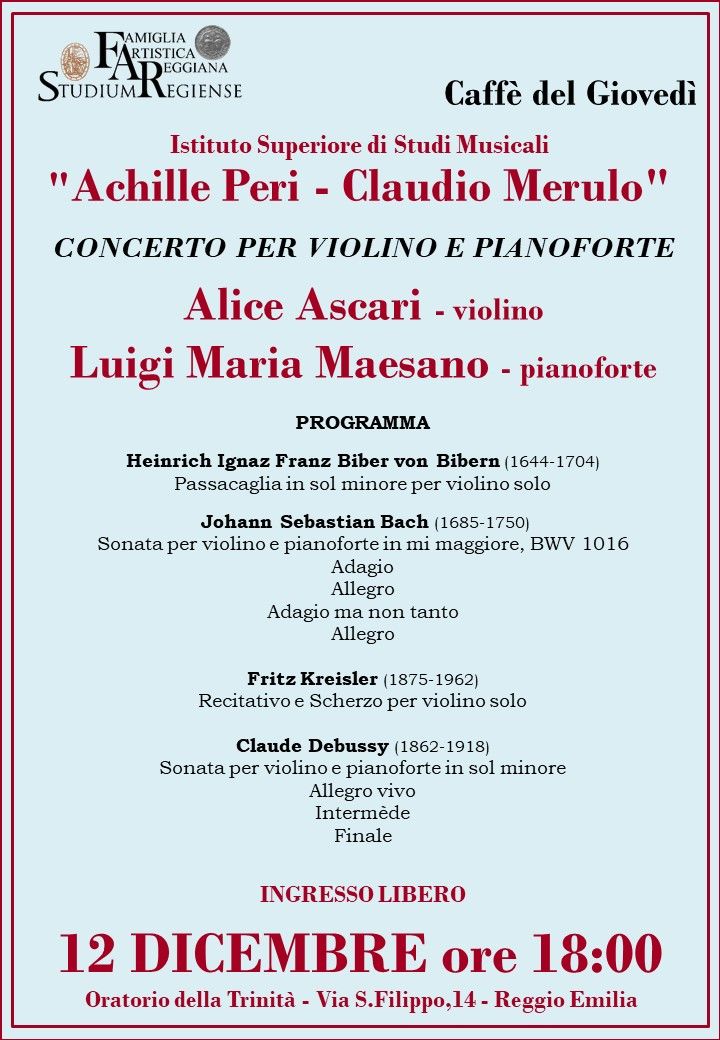 FAMIGLIA ARTISTICA REGGIANA
STUDIUM REGIENSE

Caffè del Giovedì

Istituto Superiore di Studi Musicali
"Achille Peri - Claudio Merulo"

CONCERTO PER VIOLINO E PIANOFORTE

Alice Ascari - violino
Luigi Maria Maesano - pianoforte

PROGRAMMA

Heinrich Ignaz Franz Biber von Bibern (1644-1704)
Passacaglia in sol minore per violino solo

Johann Sebastian Bach (1685-1750)
Sonata per violino e pianoforte in mi maggiore, BWV 1016
Adagio
Allegro
Adagio ma non tanto
Allegro

Fritz Kreisler (1875-1962)
Recitativo e Scherzo per violino solo

Claude Debussy (1862-1918)
Sonata per violino e pianoforte in sol minore
Allegro vivo
Intermède
Finale

INGRESSO LIBERO

12 DICEMBRE ore 18:00

Oratorio della Trinità - Via S.Filippo,14 - Reggio Emilia